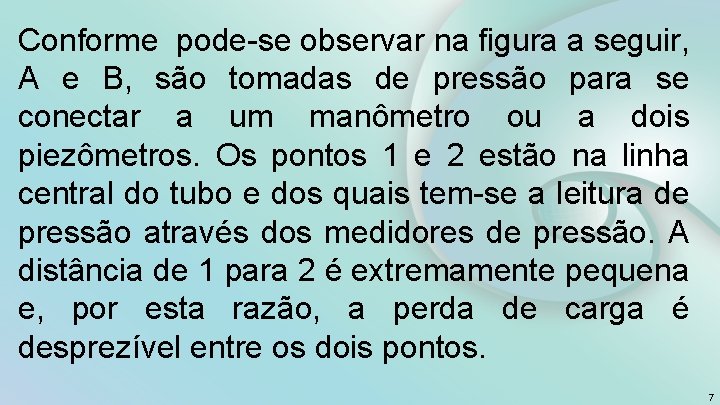 Conforme pode-se observar na figura a seguir, A e B, são tomadas de pressão para se conectar a um manômetro ou a dois piezômetros. Os pontos 1 e 2 estão na linha central do tubo e dos quais tem-se a leitura de pressão através dos medidores de pressão. A distância de 1 para 2 é extremamente pequena e, por esta razão, a perda de carga é desprezível entre os dois pontos.

7